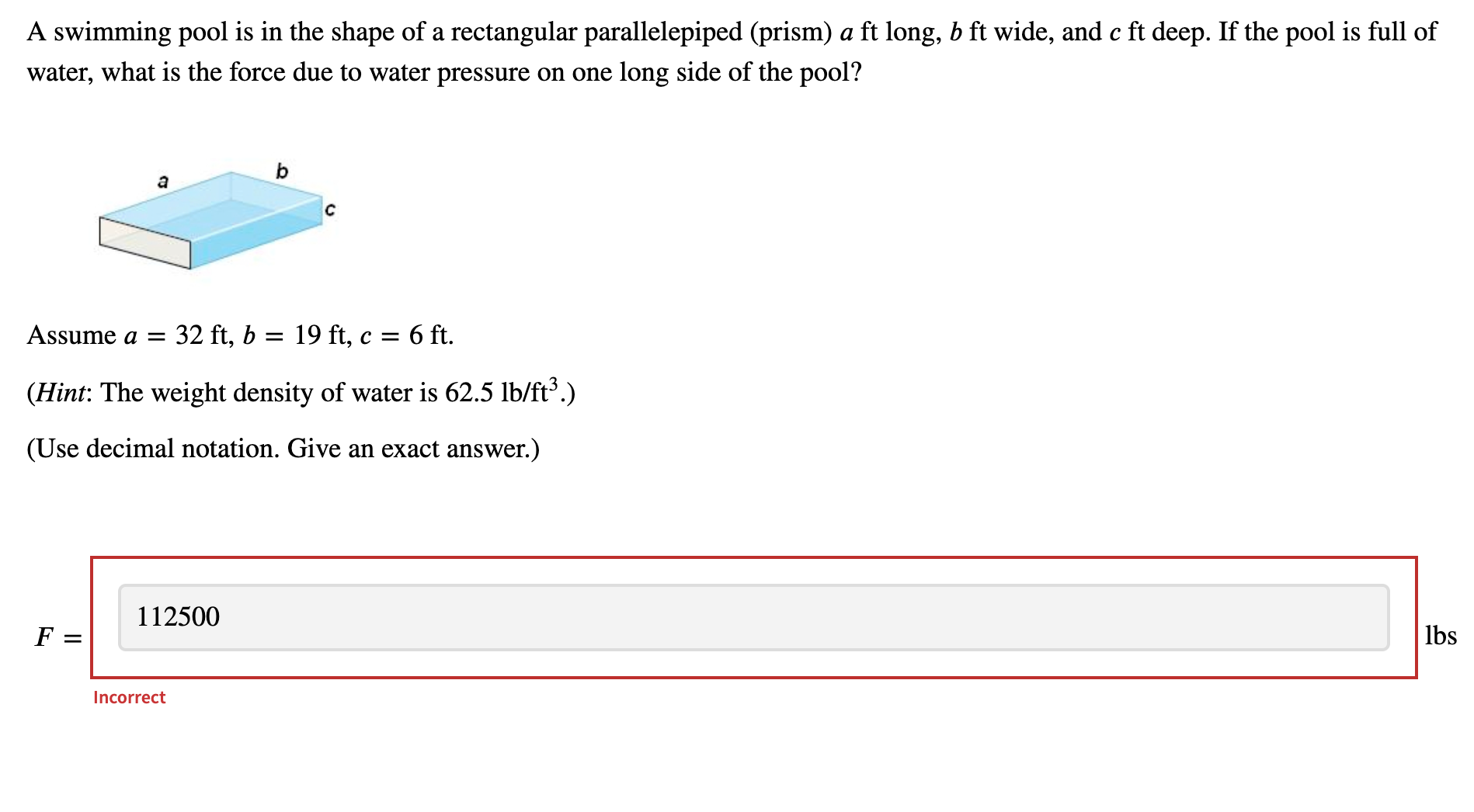 A swimming pool is in the shape of a rectangular parallelepiped (prism) $a$ ft long, $b$ ft wide, and $c$ ft deep. If the pool is full of water, what is the force due to water pressure on one long side of the pool?

a
b
c

Assume $a = 32$ ft, $b = 19$ ft, $c = 6$ ft.

(*Hint*: The weight density of water is 62.5 lb/ft$^3$.)

(Use decimal notation. Give an exact answer.)

$F =$ 112500 lbs

Incorrect